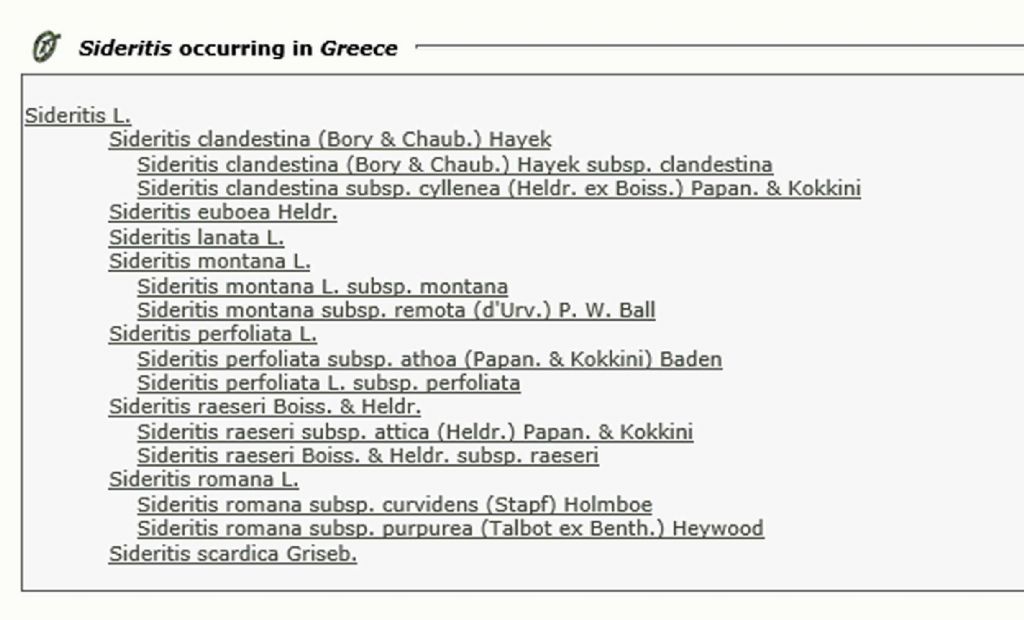 Sideritis occurring in Greece

Sideritis L.
Sideritis clandestina (Bory & Chaub.) Hayek
Sideritis clandestina (Bory & Chaub.) Hayek subsp. clandestina
Sideritis clandestina subsp. cyllenea (Heldr. ex Boiss.) Papan. & Kokkini
Sideritis euboea Heldr.
Sideritis lanata L.
Sideritis montana L.
Sideritis montana L. subsp. montana
Sideritis montana subsp. remota (d'Urv.) P. W. Ball
Sideritis perfoliata L.
Sideritis perfoliata subsp. athoa (Papan. & Kokkini) Baden
Sideritis perfoliata L. subsp. perfoliata
Sideritis raeseri Boiss. & Heldr.
Sideritis raeseri subsp. attica (Heldr.) Papan. & Kokkini
Sideritis raeseri Boiss. & Heldr. subsp. raeseri
Sideritis romana L.
Sideritis romana subsp. curvidens (Stapf) Holmboe
Sideritis romana subsp. purpurea (Talbot ex Benth.) Heywood
Sideritis scardica Griseb.